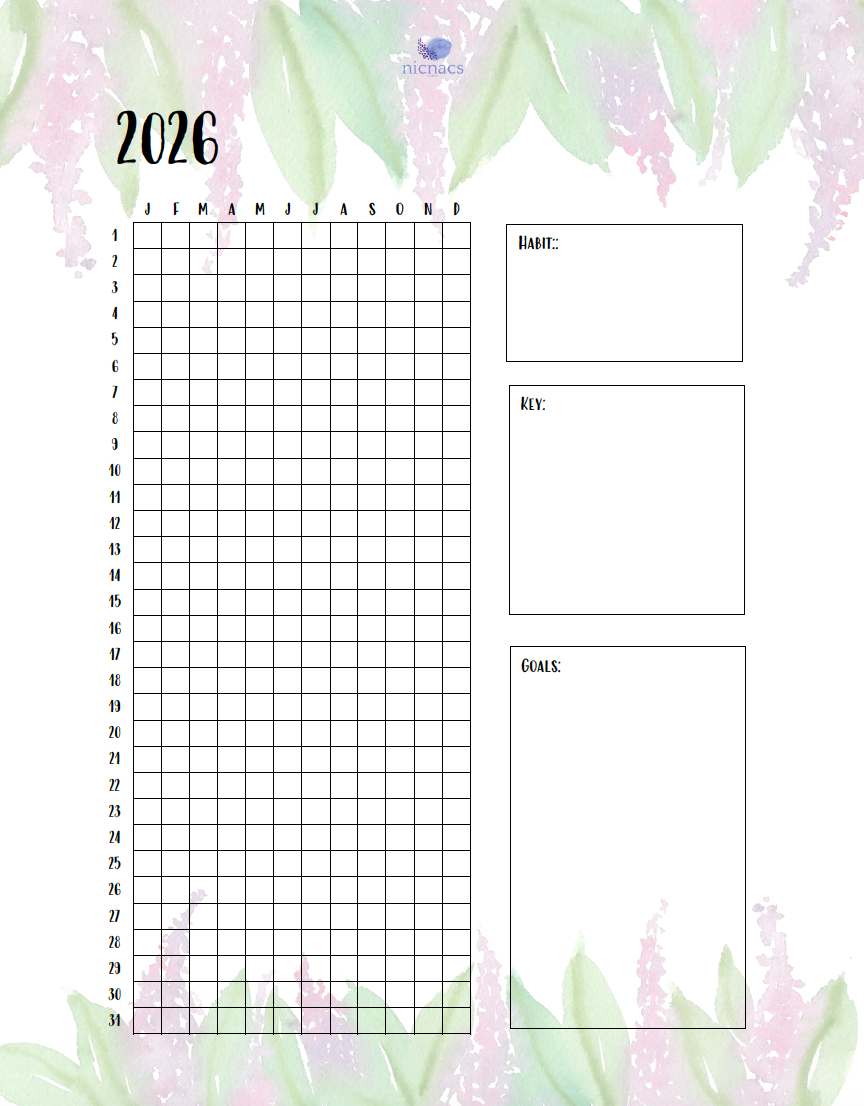 nicnacs

2026

| | J | F | M | A | M | J | J | A | S | O | N | D |
|---|---|---|---|---|---|---|---|---|---|---|---|---|
| 1 | | | | | | | | | | | | |
| 2 | | | | | | | | | | | | |
| 3 | | | | | | | | | | | | |
| 4 | | | | | | | | | | | | |
| 5 | | | | | | | | | | | | |
| 6 | | | | | | | | | | | | |
| 7 | | | | | | | | | | | | |
| 8 | | | | | | | | | | | | |
| 9 | | | | | | | | | | | | |
| 10 | | | | | | | | | | | | |
| 11 | | | | | | | | | | | | |
| 12 | | | | | | | | | | | | |
| 13 | | | | | | | | | | | | |
| 14 | | | | | | | | | | | | |
| 15 | | | | | | | | | | | | |
| 16 | | | | | | | | | | | | |
| 17 | | | | | | | | | | | | |
| 18 | | | | | | | | | | | | |
| 19 | | | | | | | | | | | | |
| 20 | | | | | | | | | | | | |
| 21 | | | | | | | | | | | | |
| 22 | | | | | | | | | | | | |
| 23 | | | | | | | | | | | | |
| 24 | | | | | | | | | | | | |
| 25 | | | | | | | | | | | | |
| 26 | | | | | | | | | | | | |
| 27 | | | | | | | | | | | | |
| 28 | | | | | | | | | | | | |
| 29 | | | | | | | | | | | | |
| 30 | | | | | | | | | | | | |
| 31 | | | | | | | | | | | | |

Habit::

Key:

Goals: